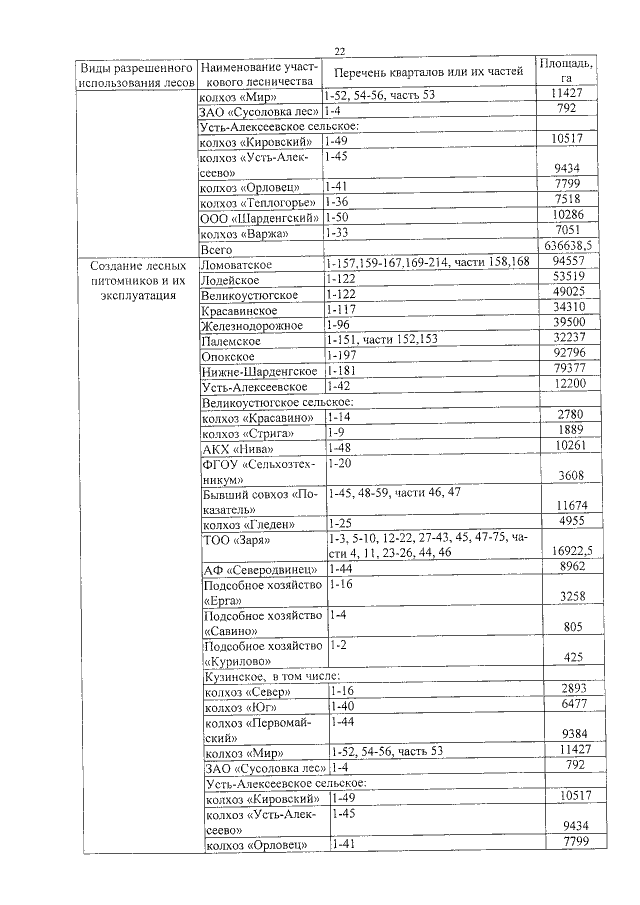 22

| Виды разрешенного использования лесов | Наименование участкового лесничества | Перечень кварталов или их частей | Площадь, га |
|---|---|---|---|
| | колхоз «Мир» | 1-52, 54-56, часть 53 | 11427 |
| | ЗАО «Сусоловка лес» | 1-4 | 792 |
| | Усть-Алексеевское сельское: | | |
| | колхоз «Кировский» | 1-49 | 10517 |
| | колхоз «Усть-Алексеево» | 1-45 | 9434 |
| | колхоз «Орловец» | 1-41 | 7799 |
| | колхоз «Теплогорье» | 1-36 | 7518 |
| | ООО «Шарденгский» | 1-50 | 10286 |
| | колхоз «Варжа» | 1-33 | 7051 |
| | Всего | | 636638,5 |
| Создание лесных питомников и их эксплуатация | Ломоватское | 1-157,159-167,169-214, части 158,168 | 94557 |
| | Лодейское | 1-122 | 53519 |
| | Великоустюгское | 1-122 | 49025 |
| | Красавинское | 1-117 | 34310 |
| | Железнодорожное | 1-96 | 39500 |
| | Палемское | 1-151, части 152,153 | 32237 |
| | Опокское | 1-197 | 92796 |
| | Нижне-Шарденгское | 1-181 | 79377 |
| | Усть-Алексеевское | 1-42 | 12200 |
| | Великоустюгское сельское: | | |
| | колхоз «Красавино» | 1-14 | 2780 |
| | колхоз «Стрига» | 1-9 | 1889 |
| | АКХ «Нива» | 1-48 | 10261 |
| | ФГОУ «Сельхозтехникум» | 1-20 | 3608 |
| | Бывший совхоз «Показатель» | 1-45, 48-59, части 46, 47 | 11674 |
| | колхоз «Гледен» | 1-25 | 4955 |
| | ТОО «Заря» | 1-3, 5-10, 12-22, 27-43, 45, 47-75, части 4, 11, 23-26, 44, 46 | 16922,5 |
| | АФ «Северодвинец» | 1-44 | 8962 |
| | Подсобное хозяйство «Ерга» | 1-16 | 3258 |
| | Подсобное хозяйство «Савино» | 1-4 | 805 |
| | Подсобное хозяйство «Курилово» | 1-2 | 425 |
| | Кузинское, в том числе: | | |
| | колхоз «Север» | 1-16 | 2893 |
| | колхоз «Юг» | 1-40 | 6477 |
| | колхоз «Первомайский» | 1-44 | 9384 |
| | колхоз «Мир» | 1-52, 54-56, часть 53 | 11427 |
| | ЗАО «Сусоловка лес» | 1-4 | 792 |
| | Усть-Алексеевское сельское: | | |
| | колхоз «Кировский» | 1-49 | 10517 |
| | колхоз «Усть-Алексеево» | 1-45 | 9434 |
| | колхоз «Орловец» | 1-41 | 7799 |